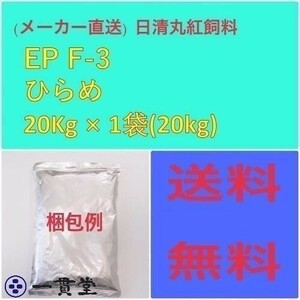 (メーカー直送) 日清丸紅飼料

EP F-3

ひらめ

20Kg × 1袋(20kg)

梱包例

一貫堂

送料

無料